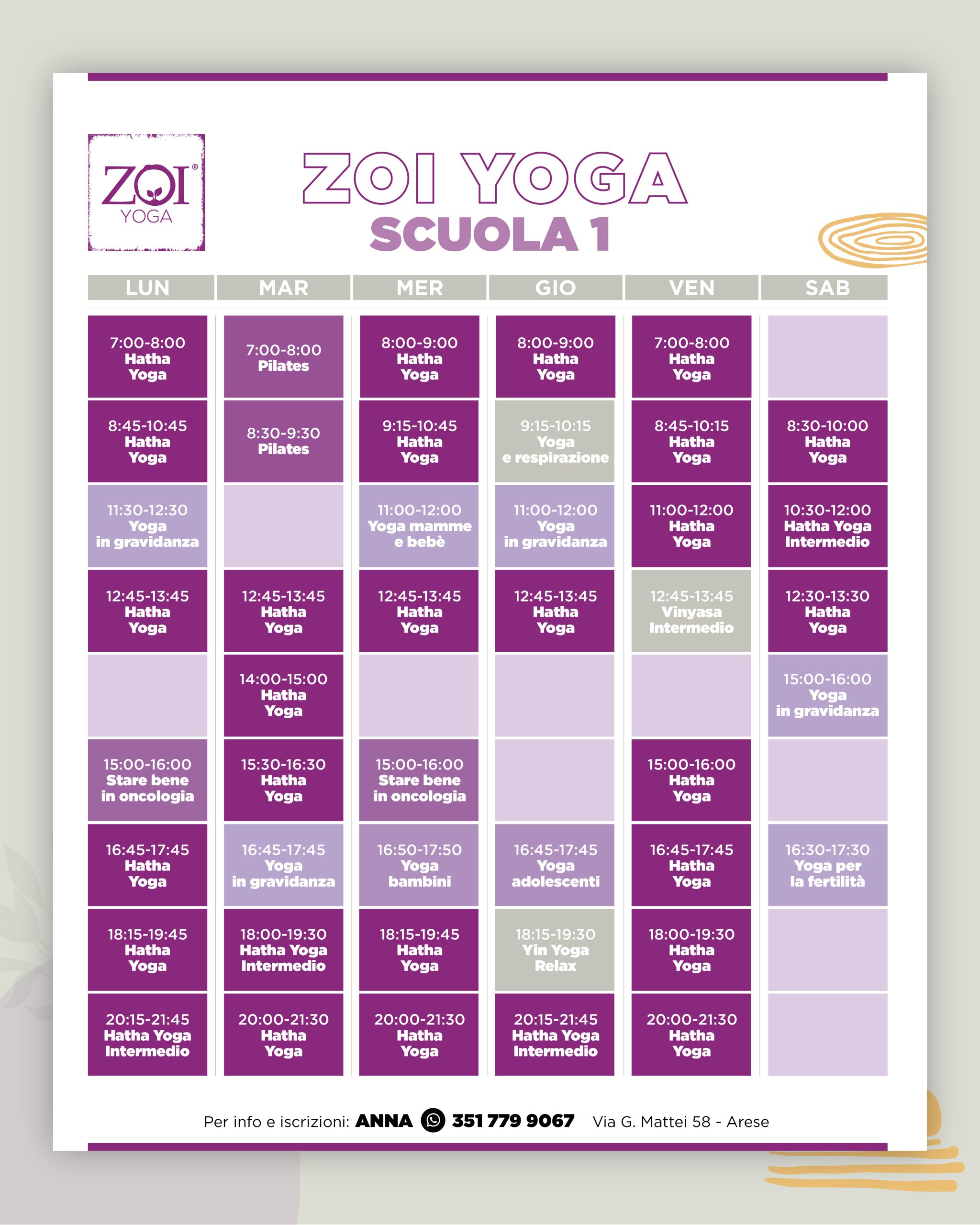 ZOI® YOGA

ZOI YOGA
SCUOLA 1

| LUN | MAR | MER | GIO | VEN | SAB |
|---|---|---|---|---|---|
| 7:00-8:00 Hatha Yoga | 7:00-8:00 Pilates | 8:00-9:00 Hatha Yoga | 8:00-9:00 Hatha Yoga | 7:00-8:00 Hatha Yoga | |
| 8:45-10:45 Hatha Yoga | 8:30-9:30 Pilates | 9:15-10:45 Hatha Yoga | 9:15-10:15 Yoga e respirazione | 8:45-10:15 Hatha Yoga | 8:30-10:00 Hatha Yoga |
| 11:30-12:30 Yoga in gravidanza | | 11:00-12:00 Yoga mamme e bebè | 11:00-12:00 Yoga in gravidanza | 11:00-12:00 Hatha Yoga | 10:30-12:00 Hatha Yoga Intermedio |
| 12:45-13:45 Hatha Yoga | 12:45-13:45 Hatha Yoga | 12:45-13:45 Hatha Yoga | 12:45-13:45 Hatha Yoga | 12:45-13:45 Vinyasa Intermedio | 12:30-13:30 Hatha Yoga |
| | 14:00-15:00 Hatha Yoga | | | | 15:00-16:00 Yoga in gravidanza |
| 15:00-16:00 Stare bene in oncologia | 15:30-16:30 Hatha Yoga | 15:00-16:00 Stare bene in oncologia | | 15:00-16:00 Hatha Yoga | |
| 16:45-17:45 Hatha Yoga | 16:45-17:45 Yoga in gravidanza | 16:50-17:50 Yoga bambini | 16:45-17:45 Yoga adolescenti | 16:45-17:45 Hatha Yoga | 16:30-17:30 Yoga per la fertilità |
| 18:15-19:45 Hatha Yoga | 18:00-19:30 Hatha Yoga Intermedio | 18:15-19:45 Hatha Yoga | 18:15-19:30 Yin Yoga Relax | 18:00-19:30 Hatha Yoga | |
| 20:15-21:45 Hatha Yoga Intermedio | 20:00-21:30 Hatha Yoga | 20:00-21:30 Hatha Yoga | 20:15-21:45 Hatha Yoga Intermedio | 20:00-21:30 Hatha Yoga | |

Per info e iscrizioni: ANNA 351 779 9067 Via G. Mattei 58 - Arese